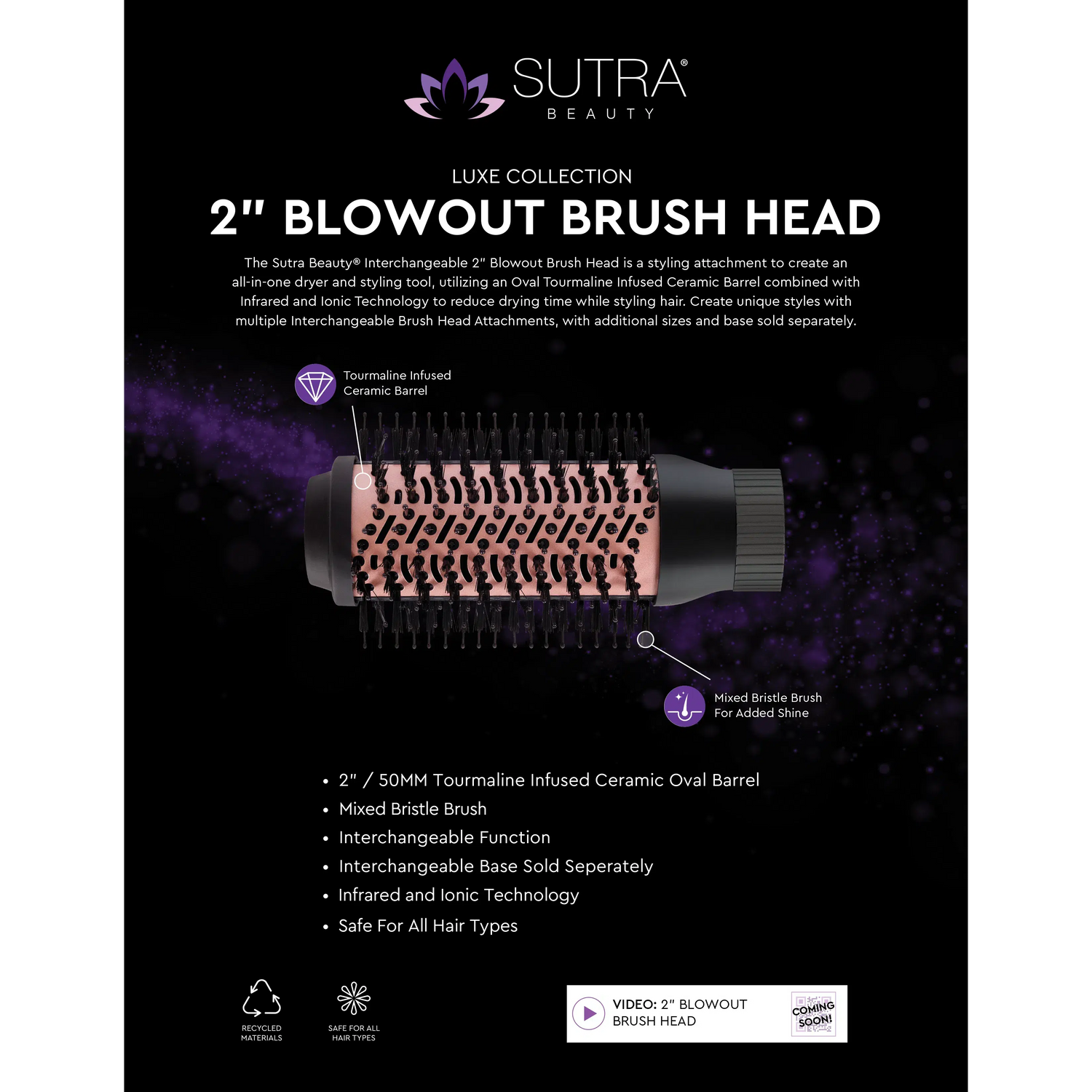 SUTRA®
BEAUTY

LUXE COLLECTION

2" BLOWOUT BRUSH HEAD

The Sutra Beauty® Interchangeable 2" Blowout Brush Head is a styling attachment to create an all-in-one dryer and styling tool, utilizing an Oval Tourmaline Infused Ceramic Barrel combined with Infrared and Ionic Technology to reduce drying time while styling hair. Create unique styles with multiple Interchangeable Brush Head Attachments, with additional sizes and base sold separately.

Tourmaline Infused
Ceramic Barrel

Mixed Bristle Brush
For Added Shine

• 2" / 50MM Tourmaline Infused Ceramic Oval Barrel
• Mixed Bristle Brush
• Interchangeable Function
• Interchangeable Base Sold Seperately
• Infrared and Ionic Technology
• Safe For All Hair Types

RECYCLED
MATERIALS

SAFE FOR ALL
HAIR TYPES

VIDEO: 2" BLOWOUT
BRUSH HEAD

COMING
SOON!